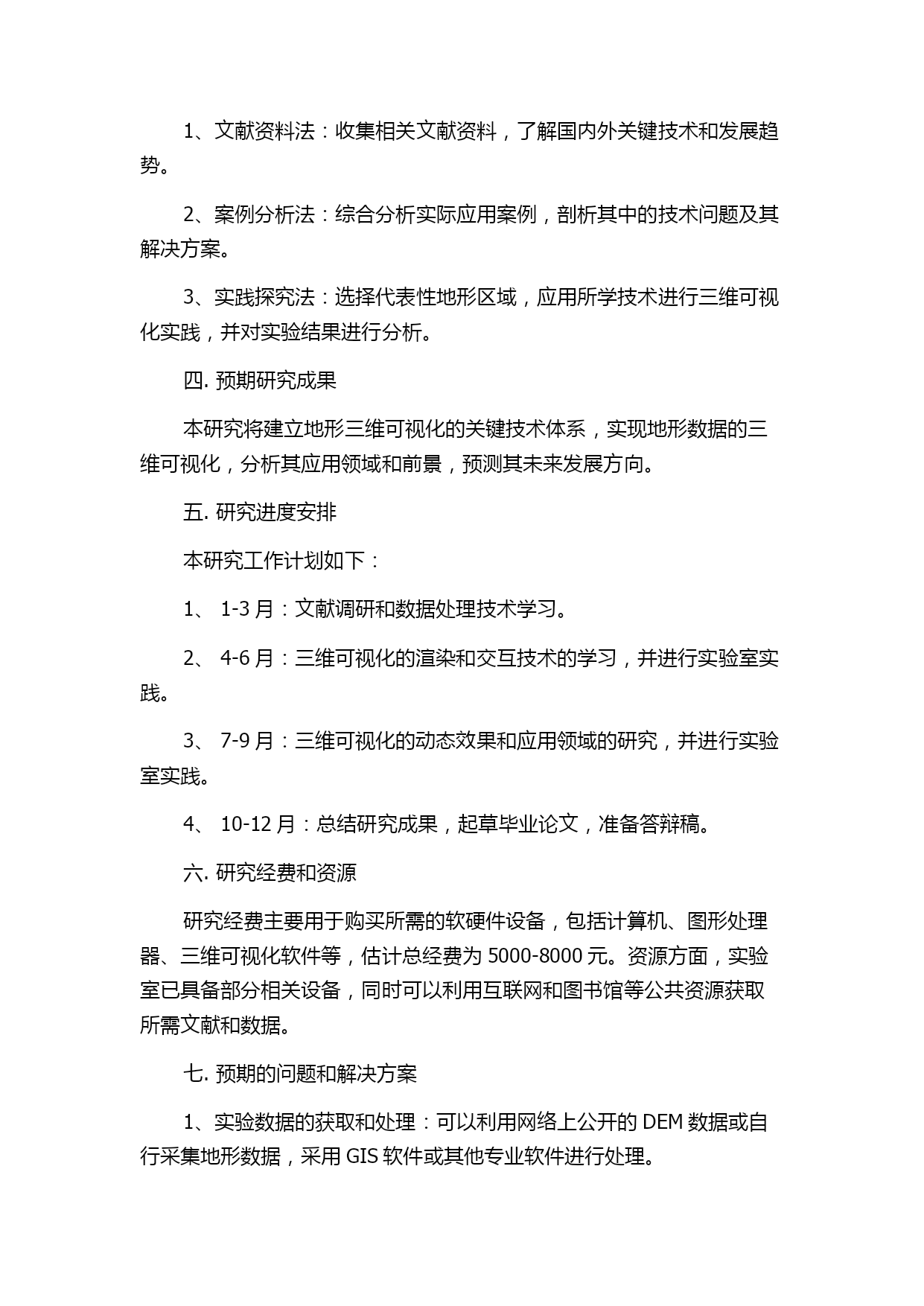 1、文献资料法：收集相关文献资料，了解国内外关键技术和发展趋势。

2、案例分析法：综合分析实际应用案例，剖析其中的技术问题及其解决方案。

3、实践探究法：选择代表性地形区域，应用所学技术进行三维可视化实践，并对实验结果进行分析。

四. 预期研究成果

本研究将建立地形三维可视化的关键技术体系，实现地形数据的三维可视化，分析其应用领域和前景，预测其未来发展方向。

五. 研究进度安排

本研究工作计划如下：

1、 1-3 月：文献调研和数据处理技术学习。

2、 4-6 月：三维可视化的渲染和交互技术的学习，并进行实验室实践。

3、 7-9 月：三维可视化的动态效果和应用领域的研究，并进行实验室实践。

4、 10-12 月：总结研究成果，起草毕业论文，准备答辩稿。

六. 研究经费和资源

研究经费主要用于购买所需的软硬件设备，包括计算机、图形处理器、三维可视化软件等，估计总经费为 5000-8000 元。资源方面，实验室已具备部分相关设备，同时可以利用互联网和图书馆等公共资源获取所需文献和数据。

七. 预期的问题和解决方案

1、实验数据的获取和处理：可以利用网络上公开的 DEM 数据或自行采集地形数据，采用 GIS 软件或其他专业软件进行处理。